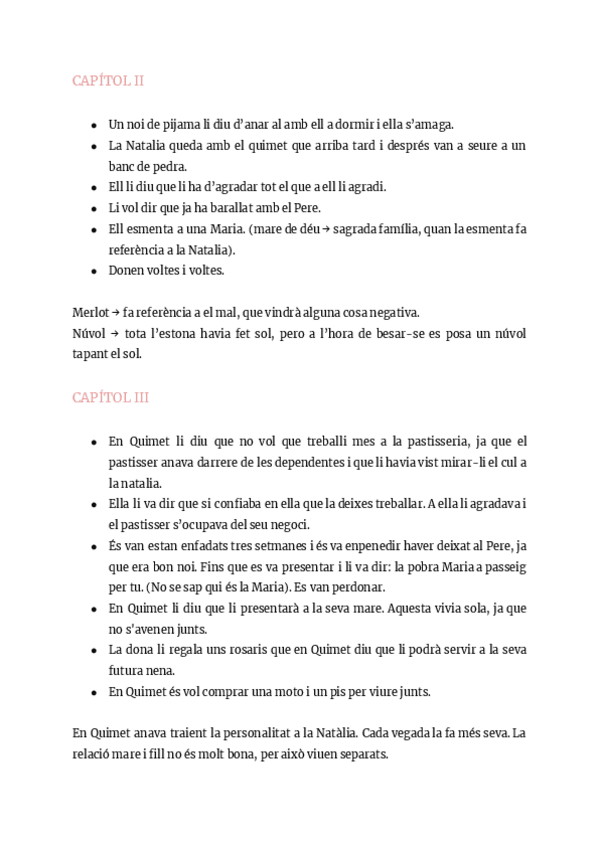 CAPÍTOL II

- Un noi de pijama li diu d'anar al amb ell a dormir i ella s'amaga.
- La Natalia queda amb el quimet que arriba tard i després van a seure a un banc de pedra.
- Ell li diu que li ha d'agradar tot el que a ell li agradi.
- Li vol dir que ja ha barallat amb el Pere.
- Ell esmenta a una Maria. (mare de déu → sagrada família, quan la esmenta fa referència a la Natalia).
- Donen voltes i voltes.

Merlot → fa referència a el mal, que vindrà alguna cosa negativa.
Núvol → tota l'estona havia fet sol, pero a l'hora de besar-se es posa un núvol tapant el sol.

CAPÍTOL III

- En Quimet li diu que no vol que treballi mes a la pastisseria, ja que el pastisser anava darrere de les dependentes i que li havia vist mirar-li el cul a la natalia.
- Ella li va dir que si confiaba en ella que la deixes treballar. A ella li agradava i el pastisser s'ocupava del seu negoci.
- És van estan enfadats tres setmanes i és va enpenedir haver deixat al Pere, ja que era bon noi. Fins que es va presentar i li va dir: la pobra Maria a passeig per tu. (No se sap qui és la Maria). Es van perdonar.
- En Quimet li diu que li presentarà a la seva mare. Aquesta vivia sola, ja que no s'avenen junts.
- La dona li regala uns rosaris que en Quimet diu que li podrà servir a la seva futura nena.
- En Quimet és vol comprar una moto i un pis per viure junts.

En Quimet anava traient la personalitat a la Natàlia. Cada vegada la fa més seva. La relació mare i fill no és molt bona, per això viuen separats.